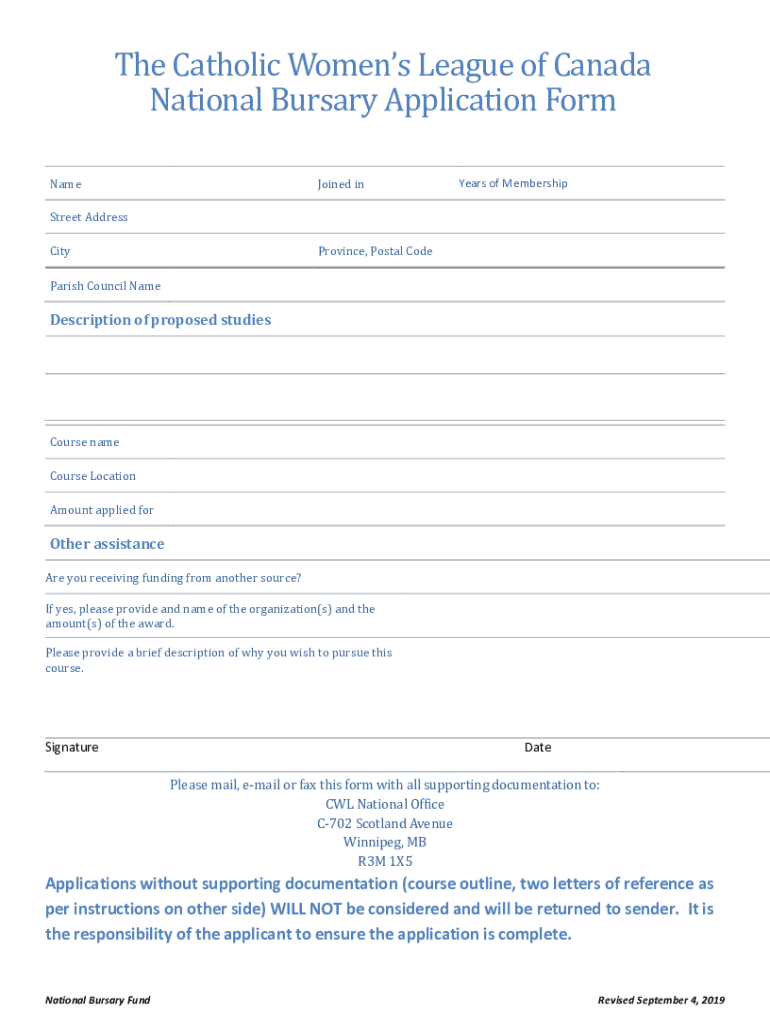 The Catholic Women's League of Canada
National Bursary Application Form

Name

Joined in

Years of Membership

Street Address

City

Province, Postal Code

Parish Council Name

Description of proposed studies

Course name

Course Location

Amount applied for

Other assistance

Are you receiving funding from another source?

If yes, please provide and name of the organization(s) and the amount(s) of the award.

Please provide a brief description of why you wish to pursue this course.

Signature

Date

Please mail, e-mail or fax this form with all supporting documentation to:
CWL National Office
C-702 Scotland Avenue
Winnipeg, MB
R3M 1X5

Applications without supporting documentation (course outline, two letters of reference as per instructions on other side) WILL NOT be considered and will be returned to sender. It is the responsibility of the applicant to ensure the application is complete.

National Bursary Fund

Revised September 4, 2019